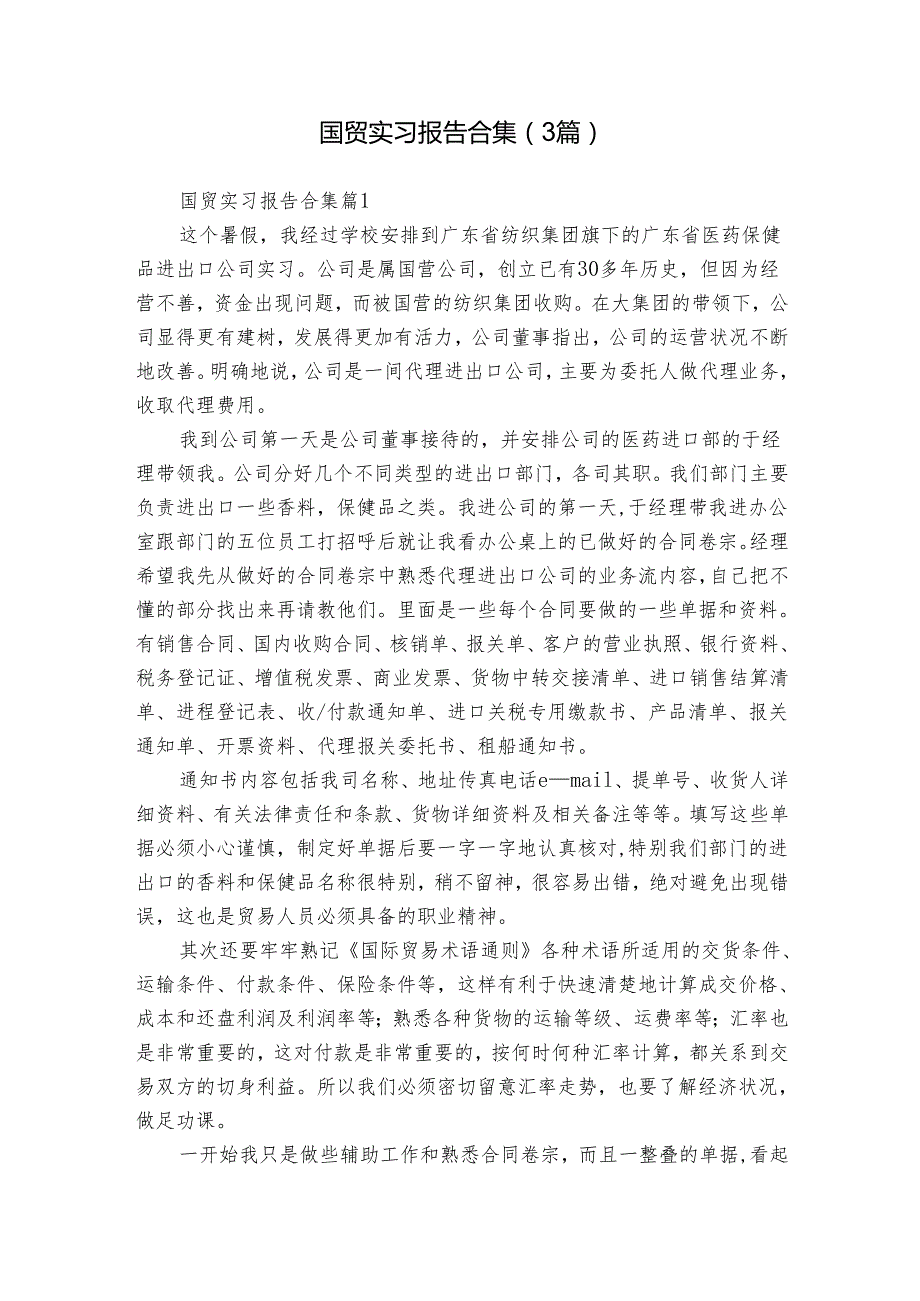 国贸实习报告合集（3篇）

国贸实习报告合集篇1

这个暑假，我经过学校安排到广东省纺织集团旗下的广东省医药保健品进出口公司实习。公司是属国营公司，创立已有30多年历史，但因为经营不善，资金出现问题，而被国营的纺织集团收购。在大集团的带领下，公司显得更有建树，发展得更加有活力，公司董事指出，公司的运营状况不断地改善。明确地说，公司是一间代理进出口公司，主要为委托人做代理业务，收取代理费用。

我到公司第一天是公司董事接待的，并安排公司的医药进口部的于经理带领我。公司分好几个不同类型的进出口部门，各司其职。我们部门主要负责进出口一些香料，保健品之类。我进公司的第一天，于经理带我进办公室跟部门的五位员工打招呼后就让我看办公桌上的已做好的合同卷宗。经理希望我先从做好的合同卷宗中熟悉代理进出口公司的业务流内容，自己把不懂的部分找出来再请教他们。里面是一些每个合同要做的一些单据和资料。有销售合同、国内收购合同、核销单、报关单、客户的营业执照、银行资料、税务登记证、增值税发票、商业发票、货物中转交接清单、进口销售结算清单、进程登记表、收/付款通知单、进口关税专用缴款书、产品清单、报关通知单、开票资料、代理报关委托书、租船通知书。

通知书内容包括我司名称、地址传真电话e—mail、提单号、收货人详细资料、有关法律责任和条款、货物详细资料及相关备注等等。填写这些单据必须小心谨慎，制定好单据后要一字一字地认真核对，特别我们部门的进出口的香料和保健品名称很特别，稍不留神，很容易出错，绝对避免出现错误，这也是贸易人员必须具备的职业精神。

其次还要牢牢熟记《国际贸易术语通则》各种术语所适用的交货条件、运输条件、付款条件、保险条件等，这样有利于快速清楚地计算成交价格、成本和还盘利润及利润率等；熟悉各种货物的运输等级、运费率等；汇率也是非常重要的，这对付款是非常重要的，按何时何种汇率计算，都关系到交易双方的切身利益。所以我们必须密切留意汇率走势，也要了解经济状况，做足功课。

一开始我只是做些辅助工作和熟悉合同卷宗，而且一整叠的单据，看起